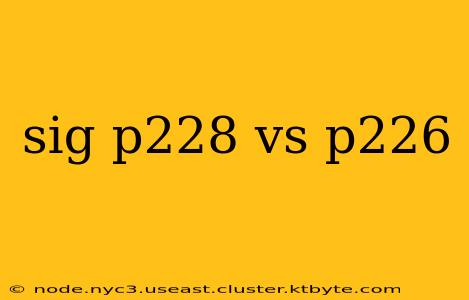 sig p228 vs p226

© node.nyc3.useast.cluster.ktbyte.com